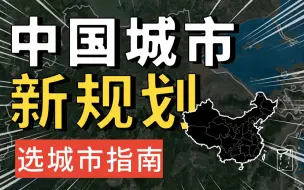 中国城市
新规划
选城市指南